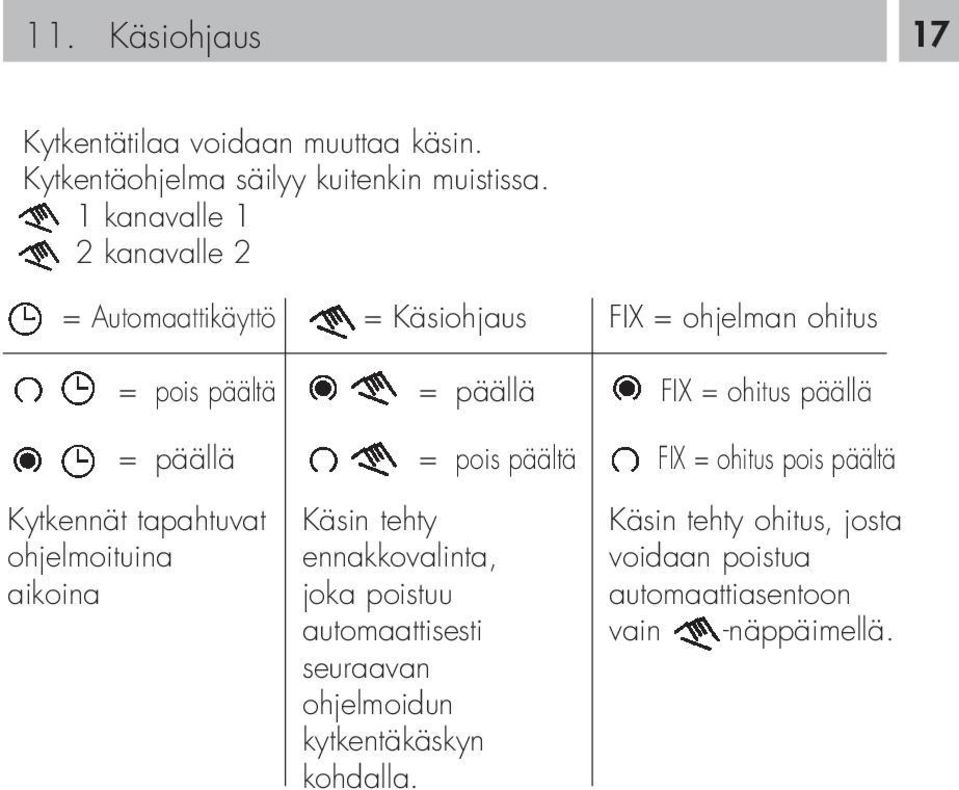 11. Käsiohjaus

17

Kytkentätilaa voidaan muuttaa käsin.
Kytkentäohjelma säilyy kuitenkin muistissa.
1 kanavalle 1
2 kanavalle 2

| = Automaattikäyttö | = Käsiohjaus | FIX = ohjelman ohitus |
|---|---|---|
| = pois päältä | = päällä | FIX = ohitus päällä |
| = päällä | = pois päältä | FIX = ohitus pois päältä |
| Kytkennät tapahtuvat ohjelmoituina aikoina | Käsin tehty ennakkovalinta, joka poistuu automaattisesti seuraavan ohjelmoidun kytkentäkäskyn kohdalla. | Käsin tehty ohitus, josta voidaan poistua automaattiasentoon vain -näppäimellä. |